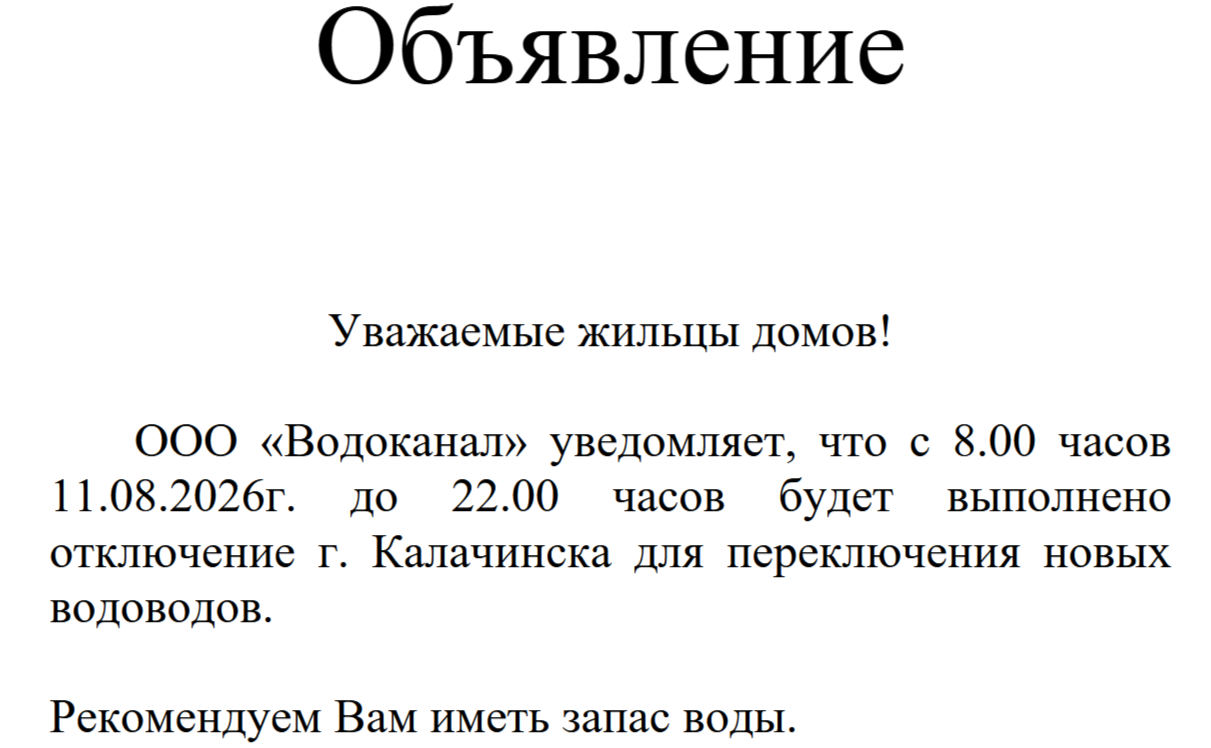 Объявление

Уважаемые жильцы домов!

ООО «Водоканал» уведомляет, что с 8.00 часов 11.08.2026г. до 22.00 часов будет выполнено отключение г. Калачинска для переключения новых водоводов.

Рекомендуем Вам иметь запас воды.